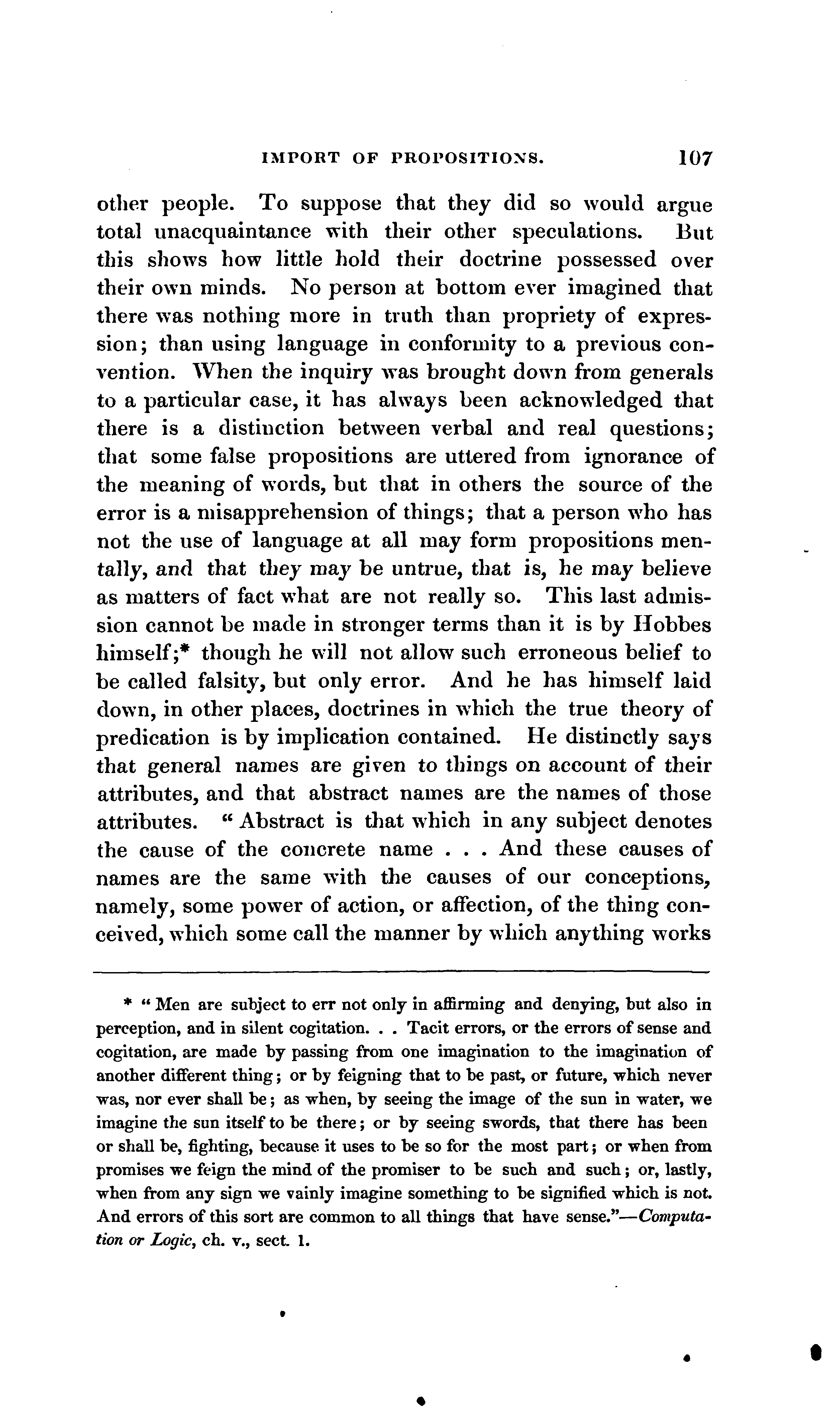 IMPORT OF PROPOSITIONS. 107

other people. To suppose that they did so would argue total unacquaintance with their other speculations. But this shows how little hold their doctrine possessed over their own minds. No person at bottom ever imagined that there was nothing more in truth than propriety of expression; than using language in conformity to a previous convention. When the inquiry was brought down from generals to a particular case, it has always been acknowledged that there is a distinction between verbal and real questions; that some false propositions are uttered from ignorance of the meaning of words, but that in others the source of the error is a misapprehension of things; that a person who has not the use of language at all may form propositions mentally, and that they may be untrue, that is, he may believe as matters of fact what are not really so. This last admission cannot be made in stronger terms than it is by Hobbes himself;* though he will not allow such erroneous belief to be called falsity, but only error. And he has himself laid down, in other places, doctrines in which the true theory of predication is by implication contained. He distinctly says that general names are given to things on account of their attributes, and that abstract names are the names of those attributes. "Abstract is that which in any subject denotes the cause of the concrete name . . . And these causes of names are the same with the causes of our conceptions, namely, some power of action, or affection, of the thing conceived, which some call the manner by which anything works

* "Men are subject to err not only in affirming and denying, but also in perception, and in silent cogitation. . . Tacit errors, or the errors of sense and cogitation, are made by passing from one imagination to the imagination of another different thing; or by feigning that to be past, or future, which never was, nor ever shall be; as when, by seeing the image of the sun in water, we imagine the sun itself to be there; or by seeing swords, that there has been or shall be, fighting, because it uses to be so for the most part; or when from promises we feign the mind of the promiser to be such and such; or, lastly, when from any sign we vainly imagine something to be signified which is not. And errors of this sort are common to all things that have sense."—Computation or Logic, ch. v., sect. 1.